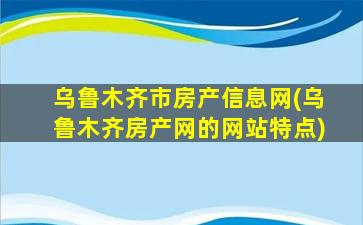 乌鲁木齐市房产信息网(乌鲁木齐房产网的网站特点)